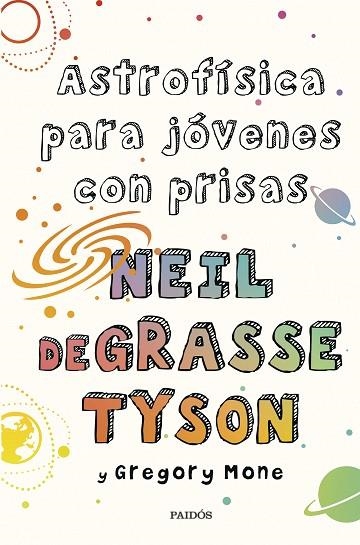 Astrofísica para jóvenes con prisas

NEIL DEGRASSE TYSON

y Gregory Mone

PAIDÓS